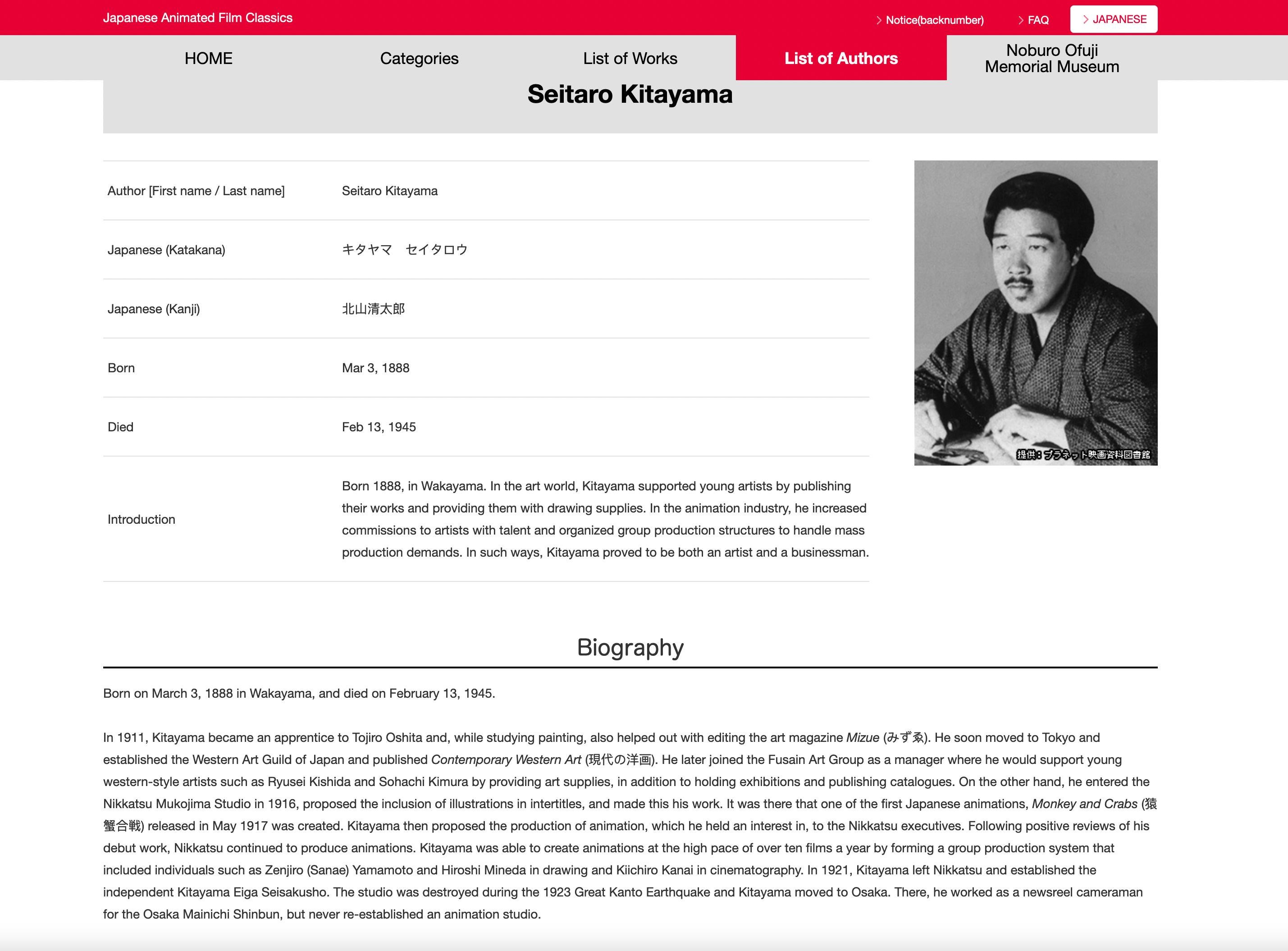 Japanese Animated Film Classics

Notice(backnumber)

FAQ

JAPANESE

HOME

Categories

List of Works

List of Authors

Noburo Ofuji Memorial Museum

Seitaro Kitayama

| | |
|---|---|
| Author [First name / Last name] | Seitaro Kitayama |
| Japanese (Katakana) | キタヤマ　セイタロウ |
| Japanese (Kanji) | 北山清太郎 |
| Born | Mar 3, 1888 |
| Died | Feb 13, 1945 |
| Introduction | Born 1888, in Wakayama. In the art world, Kitayama supported young artists by publishing their works and providing them with drawing supplies. In the animation industry, he increased commissions to artists with talent and organized group production structures to handle mass production demands. In such ways, Kitayama proved to be both an artist and a businessman. |

提供：プラネット映画資料図書館

Biography

Born on March 3, 1888 in Wakayama, and died on February 13, 1945.

In 1911, Kitayama became an apprentice to Tojiro Oshita and, while studying painting, also helped out with editing the art magazine Mizue (みずゑ). He soon moved to Tokyo and established the Western Art Guild of Japan and published Contemporary Western Art (現代の洋画). He later joined the Fusain Art Group as a manager where he would support young western-style artists such as Ryusei Kishida and Sohachi Kimura by providing art supplies, in addition to holding exhibitions and publishing catalogues. On the other hand, he entered the Nikkatsu Mukojima Studio in 1916, proposed the inclusion of illustrations in intertitles, and made this his work. It was there that one of the first Japanese animations, Monkey and Crabs (猿蟹合戦) released in May 1917 was created. Kitayama then proposed the production of animation, which he held an interest in, to the Nikkatsu executives. Following positive reviews of his debut work, Nikkatsu continued to produce animations. Kitayama was able to create animations at the high pace of over ten films a year by forming a group production system that included individuals such as Zenjiro (Sanae) Yamamoto and Hiroshi Mineda in drawing and Kiichiro Kanai in cinematography. In 1921, Kitayama left Nikkatsu and established the independent Kitayama Eiga Seisakusho. The studio was destroyed during the 1923 Great Kanto Earthquake and Kitayama moved to Osaka. There, he worked as a newsreel cameraman for the Osaka Mainichi Shinbun, but never re-established an animation studio.